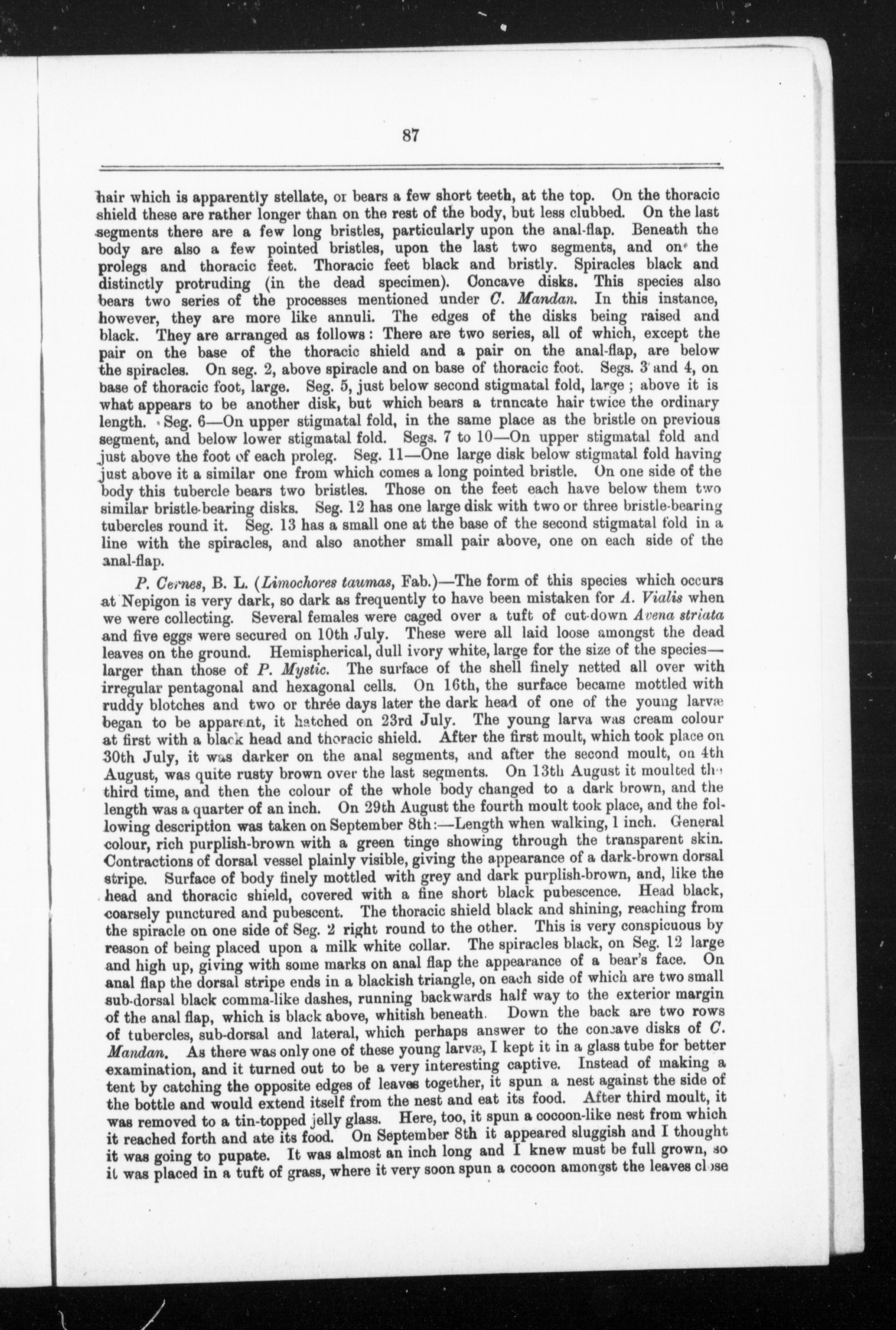 87

hair which is apparently stellate, or bears a few short teeth, at the top. On the thoracic shield these are rather longer than on the rest of the body, but less clubbed. On the last segments there are a few long bristles, particularly upon the anal-flap. Beneath the body are also a few pointed bristles, upon the last two segments, and on the prolegs and thoracic feet. Thoracic feet black and bristly. Spiracles black and distinctly protruding (in the dead specimen). Concave disks. This species also bears two series of the processes mentioned under C. Mandan. In this instance, however, they are more like annuli. The edges of the disks being raised and black. They are arranged as follows: There are two series, all of which, except the pair on the base of the thoracic shield and a pair on the anal-flap, are below the spiracles. On seg. 2, above spiracle and on base of thoracic foot. Segs. 3 and 4, on base of thoracic foot, large. Seg. 5, just below second stigmatal fold, large; above it is what appears to be another disk, but which bears a truncate hair twice the ordinary length. Seg. 6—On upper stigmatal fold, in the same place as the bristle on previous segment, and below lower stigmatal fold. Segs. 7 to 10—On upper stigmatal fold and just above the foot of each proleg. Seg. 11—One large disk below stigmatal fold having just above it a similar one from which comes a long pointed bristle. On one side of the body this tubercle bears two bristles. Those on the feet each have below them two similar bristle-bearing disks. Seg. 12 has one large disk with two or three bristle-bearing tubercles round it. Seg. 13 has a small one at the base of the second stigmatal fold in a line with the spiracles, and also another small pair above, one on each side of the anal-flap.

P. Cernes, B. L. (Limochores taumas, Fab.)—The form of this species which occurs at Nepigon is very dark, so dark as frequently to have been mistaken for A. Vialis when we were collecting. Several females were caged over a tuft of cut-down Avena striata and five eggs were secured on 10th July. These were all laid loose amongst the dead leaves on the ground. Hemispherical, dull ivory white, large for the size of the species—larger than those of P. Mystic. The surface of the shell finely netted all over with irregular pentagonal and hexagonal cells. On 16th, the surface became mottled with ruddy blotches and two or three days later the dark head of one of the young larvæ began to be apparent, it hatched on 23rd July. The young larva was cream colour at first with a black head and thoracic shield. After the first moult, which took place on 30th July, it was darker on the anal segments, and after the second moult, on 4th August, was quite rusty brown over the last segments. On 13th August it moulted the third time, and then the colour of the whole body changed to a dark brown, and the length was a quarter of an inch. On 29th August the fourth moult took place, and the following description was taken on September 8th:—Length when walking, 1 inch. General colour, rich purplish-brown with a green tinge showing through the transparent skin. Contractions of dorsal vessel plainly visible, giving the appearance of a dark-brown dorsal stripe. Surface of body finely mottled with grey and dark purplish-brown, and, like the head and thoracic shield, covered with a fine short black pubescence. Head black, coarsely punctured and pubescent. The thoracic shield black and shining, reaching from the spiracle on one side of Seg. 2 right round to the other. This is very conspicuous by reason of being placed upon a milk white collar. The spiracles black, on Seg. 12 large and high up, giving with some marks on anal flap the appearance of a bear's face. On anal flap the dorsal stripe ends in a blackish triangle, on each side of which are two small sub-dorsal black comma-like dashes, running backwards half way to the exterior margin of the anal flap, which is black above, whitish beneath. Down the back are two rows of tubercles, sub-dorsal and lateral, which perhaps answer to the concave disks of C. Mandan. As there was only one of these young larvæ, I kept it in a glass tube for better examination, and it turned out to be a very interesting captive. Instead of making a tent by catching the opposite edges of leaves together, it spun a nest against the side of the bottle and would extend itself from the nest and eat its food. After third moult, it was removed to a tin-topped jelly glass. Here, too, it spun a cocoon-like nest from which it reached forth and ate its food. On September 8th it appeared sluggish and I thought it was going to pupate. It was almost an inch long and I knew must be full grown, so it was placed in a tuft of grass, where it very soon spun a cocoon amongst the leaves close